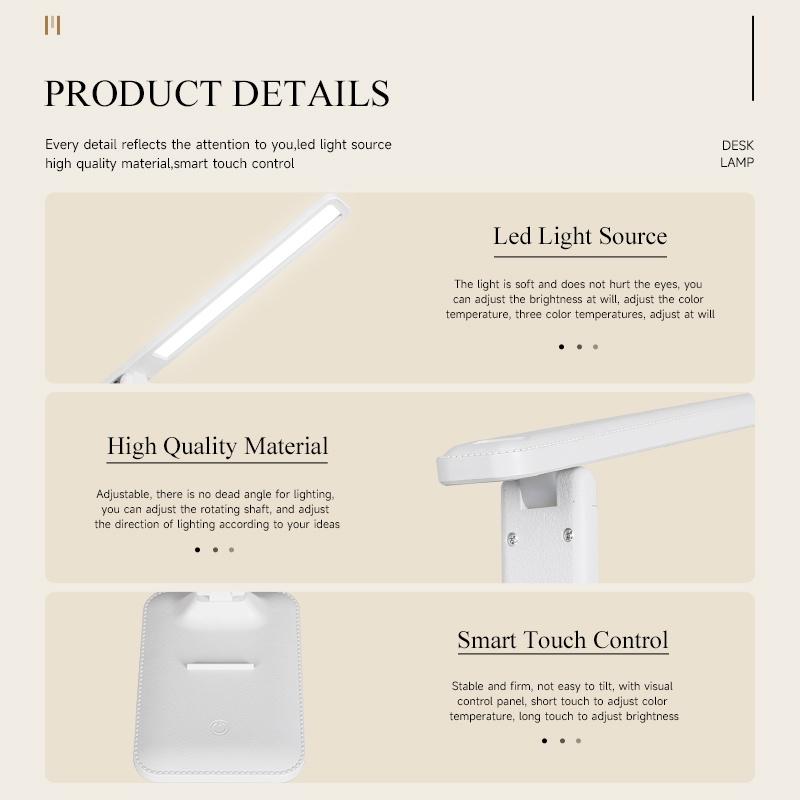 PRODUCT DETAILS

Every detail reflects the attention to you,led light source high quality material,smart touch control

DESK LAMP

Led Light Source

The light is soft and does not hurt the eyes, you can adjust the brightness at will, adjust the color temperature, three color temperatures, adjust at will

High Quality Material

Adjustable, there is no dead angle for lighting, you can adjust the rotating shaft, and adjust the direction of lighting according to your ideas

Smart Touch Control

Stable and firm, not easy to tilt, with visual control panel, short touch to adjust color temperature, long touch to adjust brightness